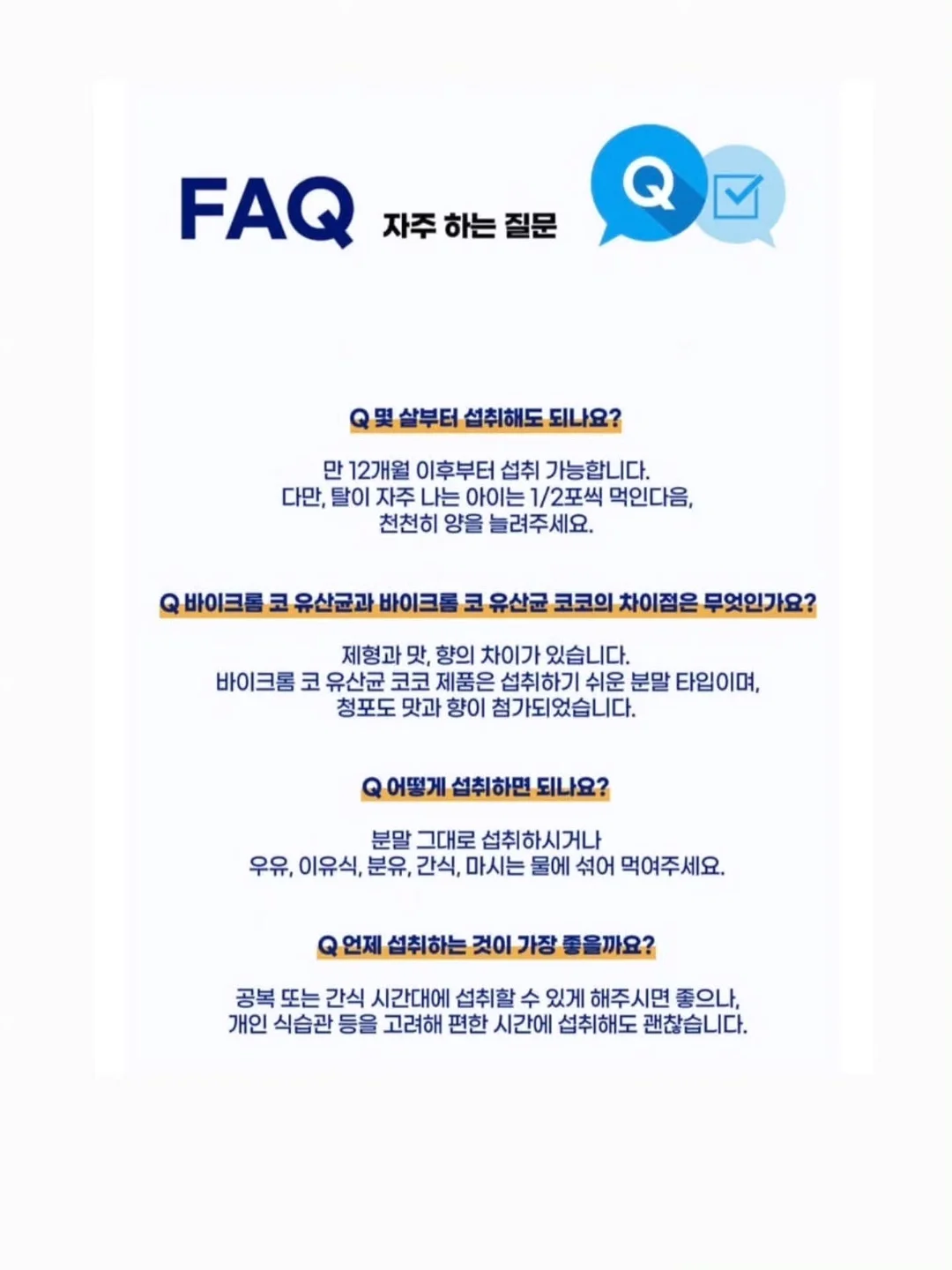 FAQ 자주 하는 질문

Q

Q 몇 살부터 섭취해도 되나요?

만 12개월 이후부터 섭취 가능합니다.
다만, 탈이 자주 나는 아이는 1/2포씩 먹인다음, 천천히 양을 늘려주세요.

Q 바이크롬 코 유산균과 바이크롬 코 유산균 코코의 차이점은 무엇인가요?

제형과 맛, 향의 차이가 있습니다.
바이크롬 코 유산균 코코 제품은 섭취하기 쉬운 분말 타입이며, 청포도 맛과 향이 첨가되었습니다.

Q 어떻게 섭취하면 되나요?

분말 그대로 섭취하시거나
우유, 이유식, 분유, 간식, 마시는 물에 섞어 먹여주세요.

Q 언제 섭취하는 것이 가장 좋을까요?

공복 또는 간식 시간대에 섭취할 수 있게 해주시면 좋으나, 개인 식습관 등을 고려해 편한 시간에 섭취해도 괜찮습니다.